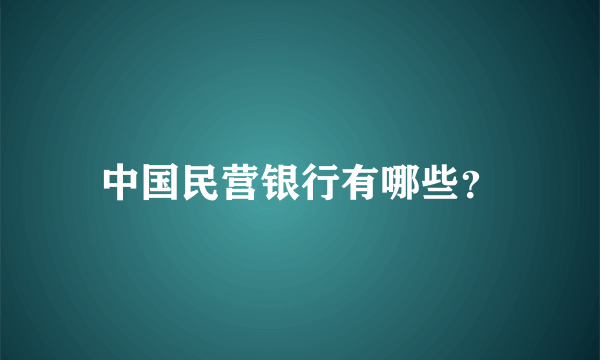 中国民营银行有哪些?